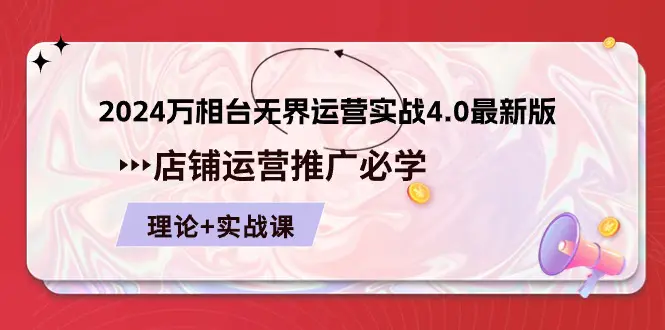 2024万相台无界运营实战4.0最新版

店铺运营推广必学

理论+实战课